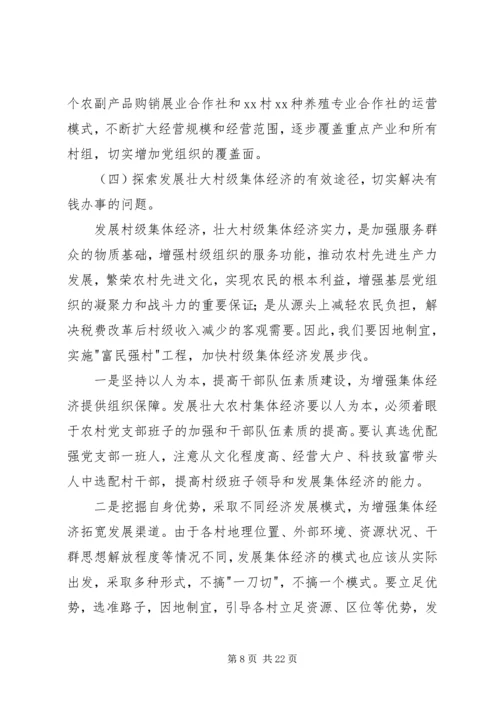 个农副产品购销展业合作社和xx村xx种养殖专业合作社的运营模式，不断扩大经营规模和经营范围，逐步覆盖重点产业和所有村组，切实增加党组织的覆盖面。

（四）探索发展壮大村级集体经济的有效途径，切实解决有钱办事的问题。

发展村级集体经济，壮大村级集体经济实力，是加强服务群众的物质基础，增强村级组织的服务功能，推动农村先进生产力发展，繁荣农村先进文化，实现农民的根本利益，增强基层党组织的凝聚力和战斗力的重要保证；是从源头上减轻农民负担，解决税费改革后村级收入减少的客观需要。因此，我们要因地制宜，实施"富民强村"工程，加快村级集体经济发展步伐。

一是坚持以人为本，提高干部队伍素质建设，为增强集体经济提供组织保障。发展壮大农村集体经济要以人为本，必须着眼于农村党支部班子的加强和干部队伍素质的提高。要认真选优配强党支部一班人，注意从文化程度高、经营大户、科技致富带头人中选配村干部，提高村级班子领导和发展集体经济的能力。

二是挖掘自身优势，采取不同经济发展模式，为增强集体经济拓宽发展渠道。由于各村地理位置、外部环境、资源状况、干群思想解放程度等情况不同，发展集体经济的模式也应该从实际出发，采取多种形式，不搞"一刀切"，不搞一个模式。要立足优势，选准路子，因地制宜，引导各村立足资源、区位等优势，发

第 8 页 共 22 页